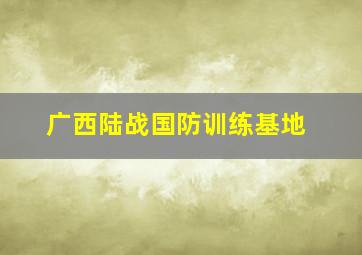 广西陆战国防训练基地